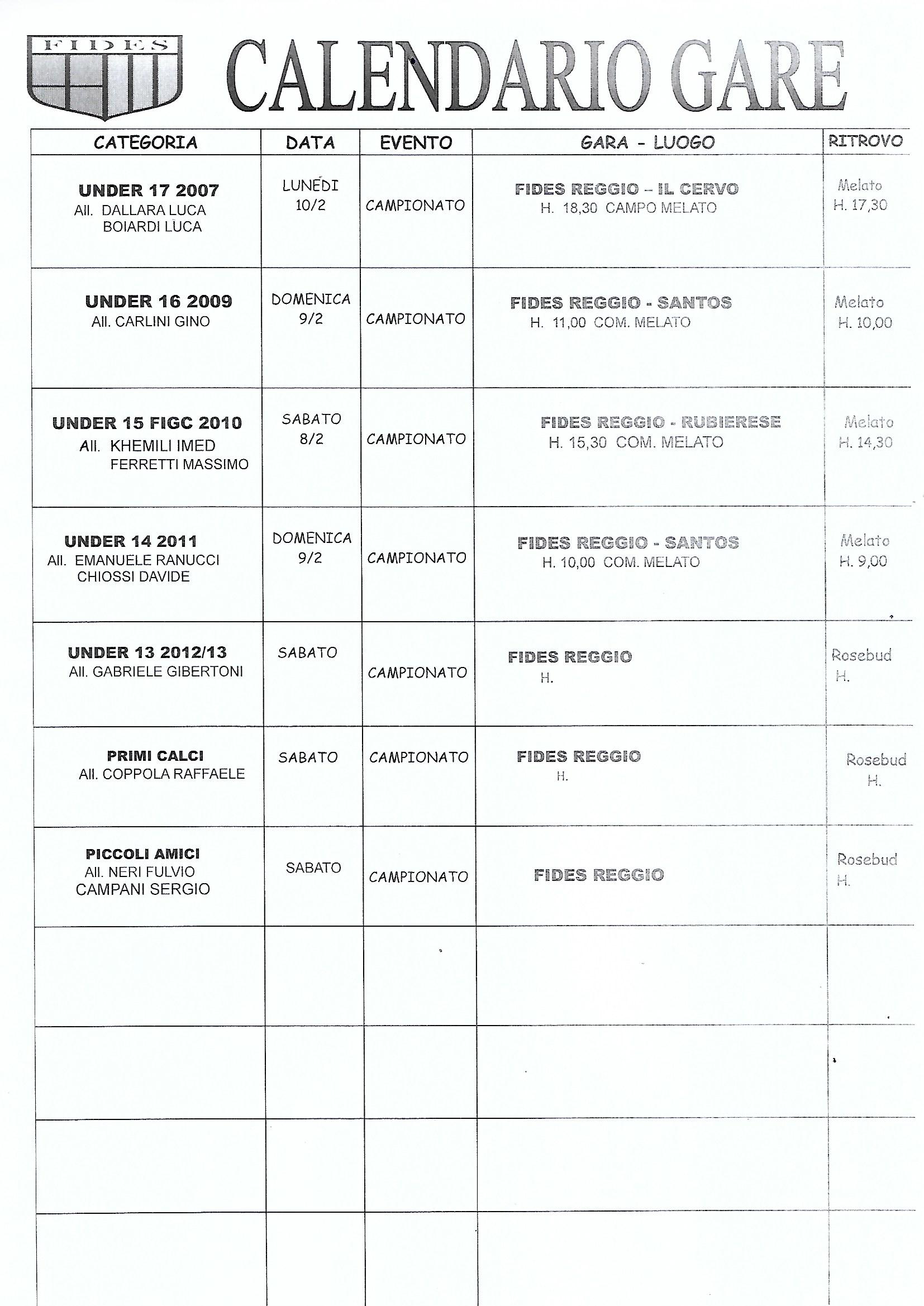 FIDES

CALENDARIO GARE

| CATEGORIA | DATA | EVENTO | GARA - LUOGO | RITROVO |
|---|---|---|---|---|
| UNDER 17 2007 All. DALLARA LUCA BOIARDI LUCA | LUNEDI 10/2 | CAMPIONATO | FIDES REGGIO – IL CERVO H. 18,30 CAMPO MELATO | Melato H. 17,30 |
| UNDER 16 2009 All. CARLINI GINO | DOMENICA 9/2 | CAMPIONATO | FIDES REGGIO - SANTOS H. 11,00 COM. MELATO | Melato H. 10,00 |
| UNDER 15 FIGC 2010 All. KHEMILI IMED FERRETTI MASSIMO | SABATO 8/2 | CAMPIONATO | FIDES REGGIO - RUBIERESE H. 15,30 COM. MELATO | Melato H. 14,30 |
| UNDER 14 2011 All. EMANUELE RANUCCI CHIOSSI DAVIDE | DOMENICA 9/2 | CAMPIONATO | FIDES REGGIO - SANTOS H. 10,00 COM. MELATO | Melato H. 9,00 |
| UNDER 13 2012/13 All. GABRIELE GIBERTONI | SABATO | CAMPIONATO | FIDES REGGIO H. | Rosebud H. |
| PRIMI CALCI All. COPPOLA RAFFAELE | SABATO | CAMPIONATO | FIDES REGGIO H. | Rosebud H. |
| PICCOLI AMICI All. NERI FULVIO CAMPANI SERGIO | SABATO | CAMPIONATO | FIDES REGGIO | Rosebud H. |
| | | | | |
| | | | | |
| | | | | |
| | | | | |